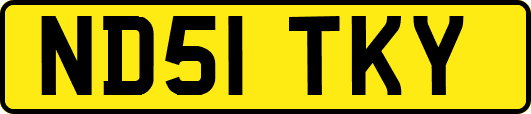 ND51 TKY